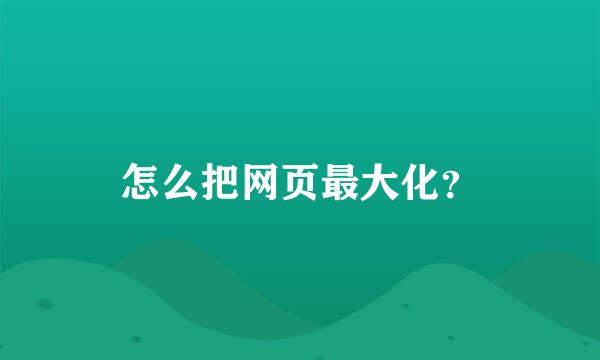 怎么把网页最大化?